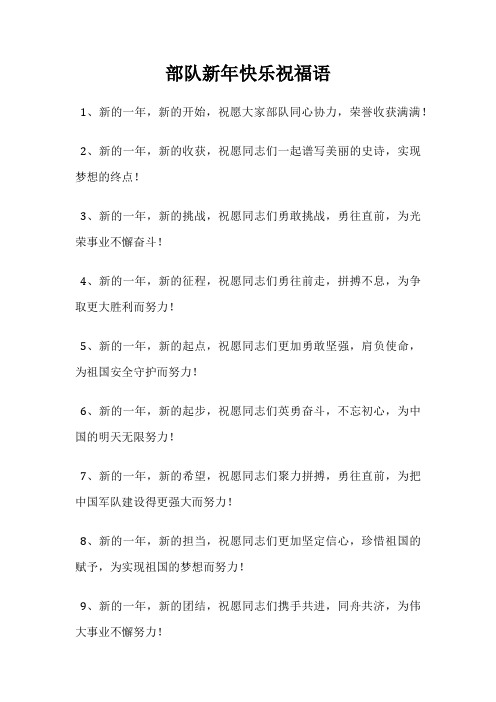 部队新年快乐祝福语

1、新的一年，新的开始，祝愿大家部队同心协力，荣誉收获满满！

2、新的一年，新的收获，祝愿同志们一起谱写美丽的史诗，实现梦想的终点！

3、新的一年，新的挑战，祝愿同志们勇敢挑战，勇往直前，为光荣事业不懈奋斗！

4、新的一年，新的征程，祝愿同志们勇往前走，拼搏不息，为争取更大胜利而努力！

5、新的一年，新的起点，祝愿同志们更加勇敢坚强，肩负使命，为祖国安全守护而努力！

6、新的一年，新的起步，祝愿同志们英勇奋斗，不忘初心，为中国的明天无限努力！

7、新的一年，新的希望，祝愿同志们聚力拼搏，勇往直前，为把中国军队建设得更强大而努力！

8、新的一年，新的担当，祝愿同志们更加坚定信心，珍惜祖国的赋予，为实现祖国的梦想而努力！

9、新的一年，新的团结，祝愿同志们携手共进，同舟共济，为伟大事业不懈努力！